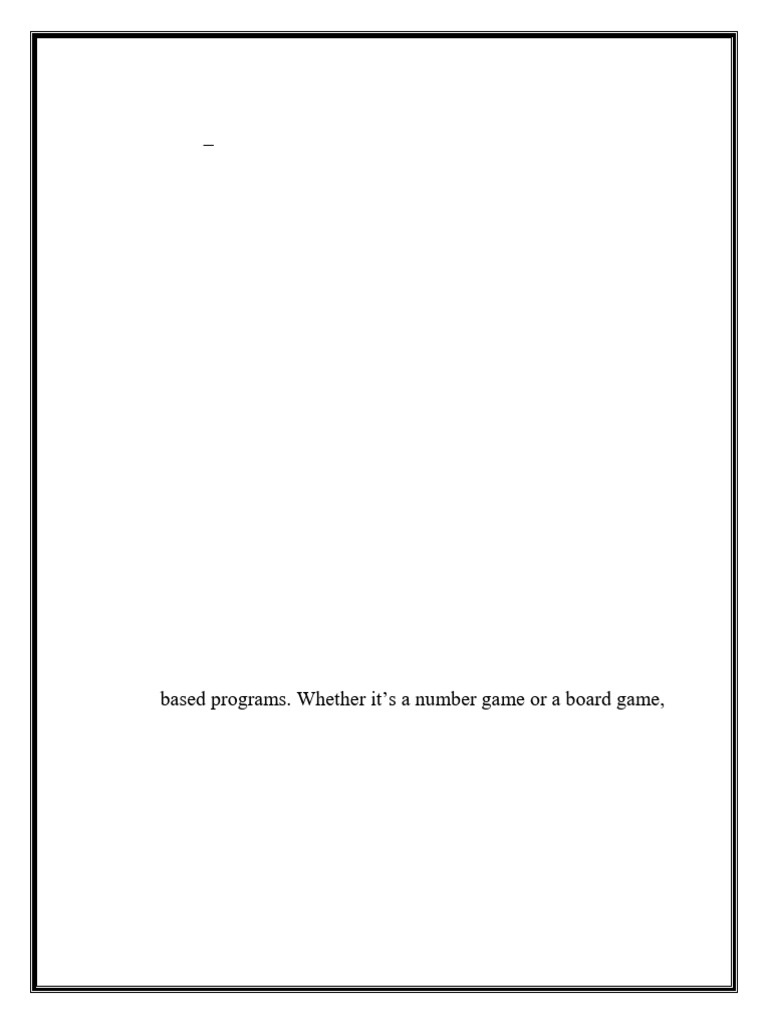 –

based programs. Whether it's a number game or a board game,